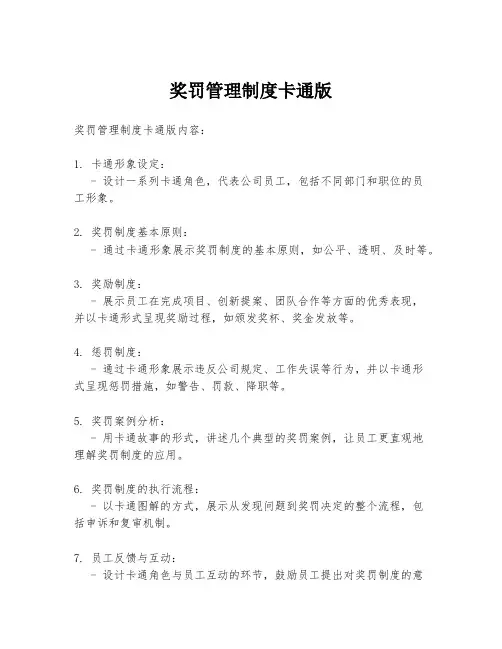 奖罚管理制度卡通版

奖罚管理制度卡通版内容：

1. 卡通形象设定：
- 设计一系列卡通角色，代表公司员工，包括不同部门和职位的员工形象。

2. 奖罚制度基本原则：
- 通过卡通形象展示奖罚制度的基本原则，如公平、透明、及时等。

3. 奖励制度：
- 展示员工在完成项目、创新提案、团队合作等方面的优秀表现，并以卡通形式呈现奖励过程，如颁发奖杯、奖金发放等。

4. 惩罚制度：
- 通过卡通形象展示违反公司规定、工作失误等行为，并以卡通形式呈现惩罚措施，如警告、罚款、降职等。

5. 奖罚案例分析：
- 用卡通故事的形式，讲述几个典型的奖罚案例，让员工更直观地理解奖罚制度的应用。

6. 奖罚制度的执行流程：
- 以卡通图解的方式，展示从发现问题到奖罚决定的整个流程，包括申诉和复审机制。

7. 员工反馈与互动：
- 设计卡通角色与员工互动的环节，鼓励员工提出对奖罚制度的意